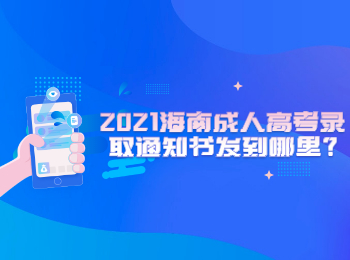 2021海南成人高考录取通知书发到哪里？